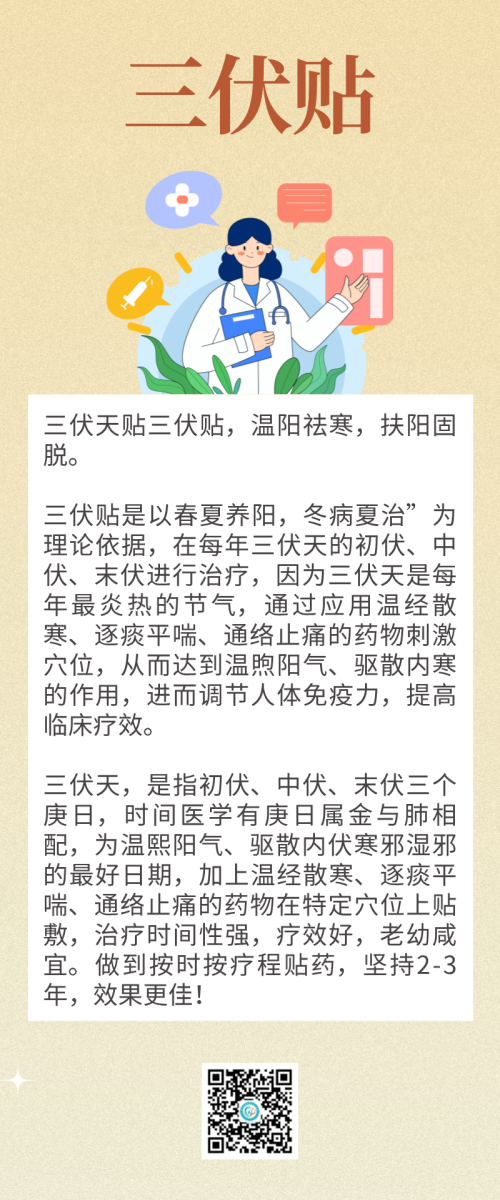 三伏贴

三伏天贴三伏贴，温阳祛寒，扶阳固脱。

三伏贴是以春夏养阳，冬病夏治”为理论依据，在每年三伏天的初伏、中伏、末伏进行治疗，因为三伏天是每年最炎热的节气，通过应用温经散寒、逐痰平喘、通络止痛的药物刺激穴位，从而达到温煦阳气、驱散内寒的作用，进而调节人体免疫力，提高临床疗效。

三伏天，是指初伏、中伏、末伏三个庚日，时间医学有庚日属金与肺相配，为温熙阳气、驱散内伏寒邪湿邪的最好日期，加上温经散寒、逐痰平喘、通络止痛的药物在特定穴位上贴敷，治疗时间性强，疗效好，老幼咸宜。做到按时按疗程贴药，坚持2-3年，效果更佳！